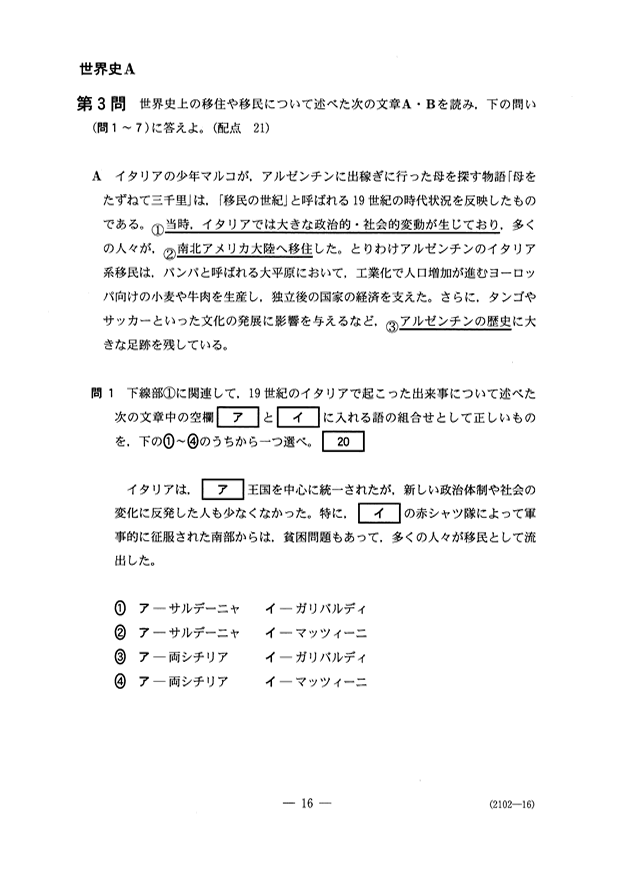 世界史A

第3問 世界史上の移住や移民について述べた次の文章A・Bを読み，下の問い（問1～7）に答えよ。（配点 21）

A イタリアの少年マルコが，アルゼンチンに出稼ぎに行った母を探す物語「母をたずねて三千里」は，「移民の世紀」と呼ばれる19世紀の時代状況を反映したものである。①当時，イタリアでは大きな政治的・社会的変動が生じており，多くの人々が，②南北アメリカ大陸へ移住した。とりわけアルゼンチンのイタリア系移民は，パンパと呼ばれる大平原において，工業化で人口増加が進むヨーロッパ向けの小麦や牛肉を生産し，独立後の国家の経済を支えた。さらに，タンゴやサッカーといった文化の発展に影響を与えるなど，③アルゼンチンの歴史に大きな足跡を残している。

問1 下線部①に関連して，19世紀のイタリアで起こった出来事について述べた次の文章中の空欄 ア と イ に入れる語の組合せとして正しいものを，下の①～④のうちから一つ選べ。 20

イタリアは， ア 王国を中心に統一されたが，新しい政治体制や社会の変化に反発した人も少なくなかった。特に， イ の赤シャツ隊によって軍事的に征服された南部からは，貧困問題もあって，多くの人々が移民として流出した。

① ア―サルデーニャ　イ―ガリバルディ
② ア―サルデーニャ　イ―マッツィーニ
③ ア―両シチリア　イ―ガリバルディ
④ ア―両シチリア　イ―マッツィーニ

― 16 ―

(2102―16)